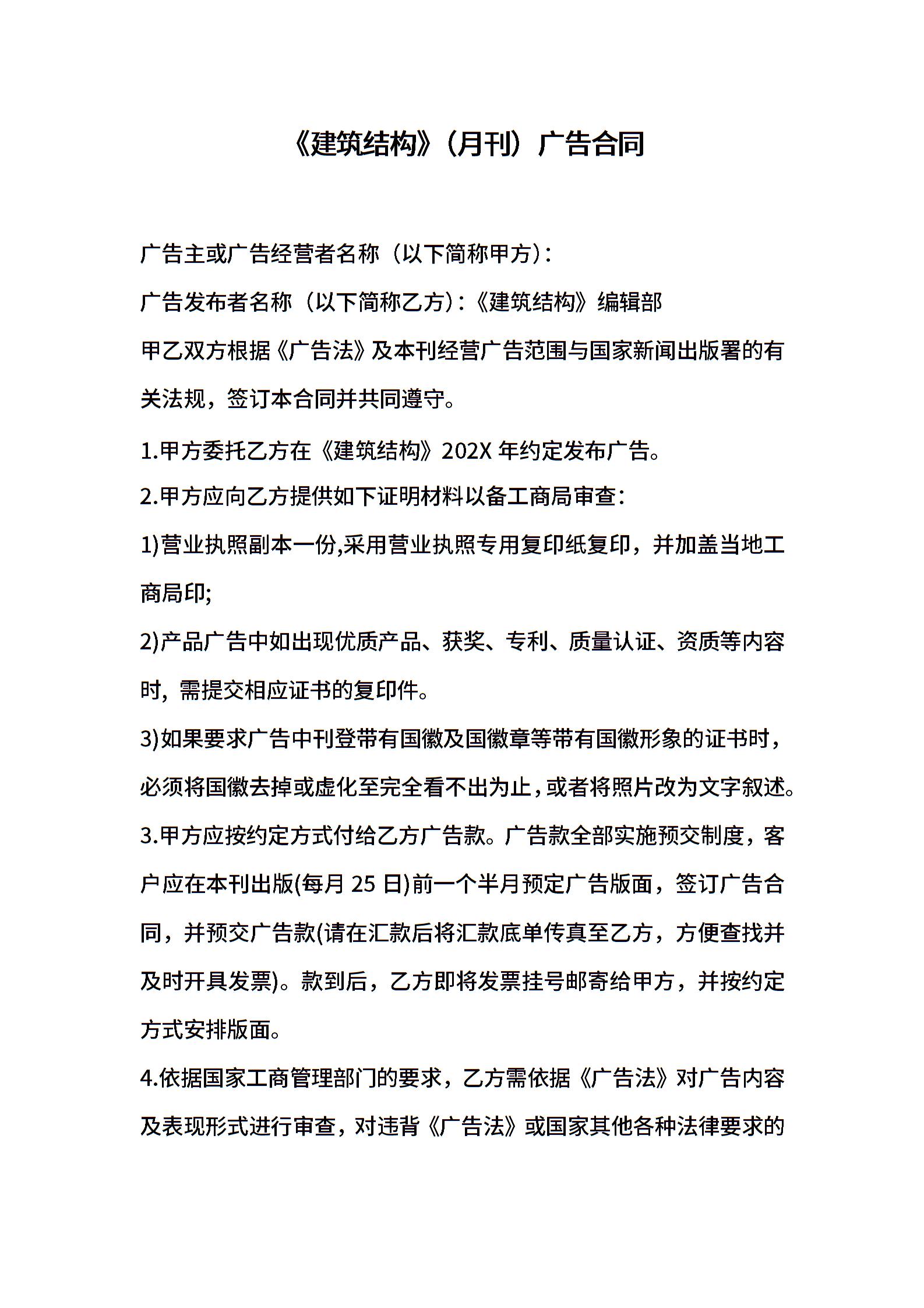 《建筑结构》（月刊）广告合同

广告主或广告经营者名称（以下简称甲方）:

广告发布者名称（以下简称乙方）:《建筑结构》编辑部

甲乙双方根据《广告法》及本刊经营广告范围与国家新闻出版署的有关法规，签订本合同并共同遵守。

1.甲方委托乙方在《建筑结构》202X 年约定发布广告。

2.甲方应向乙方提供如下证明材料以备工商局审查:

1)营业执照副本一份,采用营业执照专用复印纸复印，并加盖当地工商局印;

2)产品广告中如出现优质产品、获奖、专利、质量认证、资质等内容时，需提交相应证书的复印件。

3)如果要求广告中刊登带有国徽及国徽章等带有国徽形象的证书时，必须将国徽去掉或虚化至完全看不出为止，或者将照片改为文字叙述。

3.甲方应按约定方式付给乙方广告款。广告款全部实施预交制度，客户应在本刊出版(每月 25 日)前一个半月预定广告版面，签订广告合同，并预交广告款(请在汇款后将汇款底单传真至乙方，方便查找并及时开具发票)。款到后，乙方即将发票挂号邮寄给甲方，并按约定方式安排版面。

4.依据国家工商管理部门的要求，乙方需依据《广告法》对广告内容及表现形式进行审查，对违背《广告法》或国家其他各种法律要求的